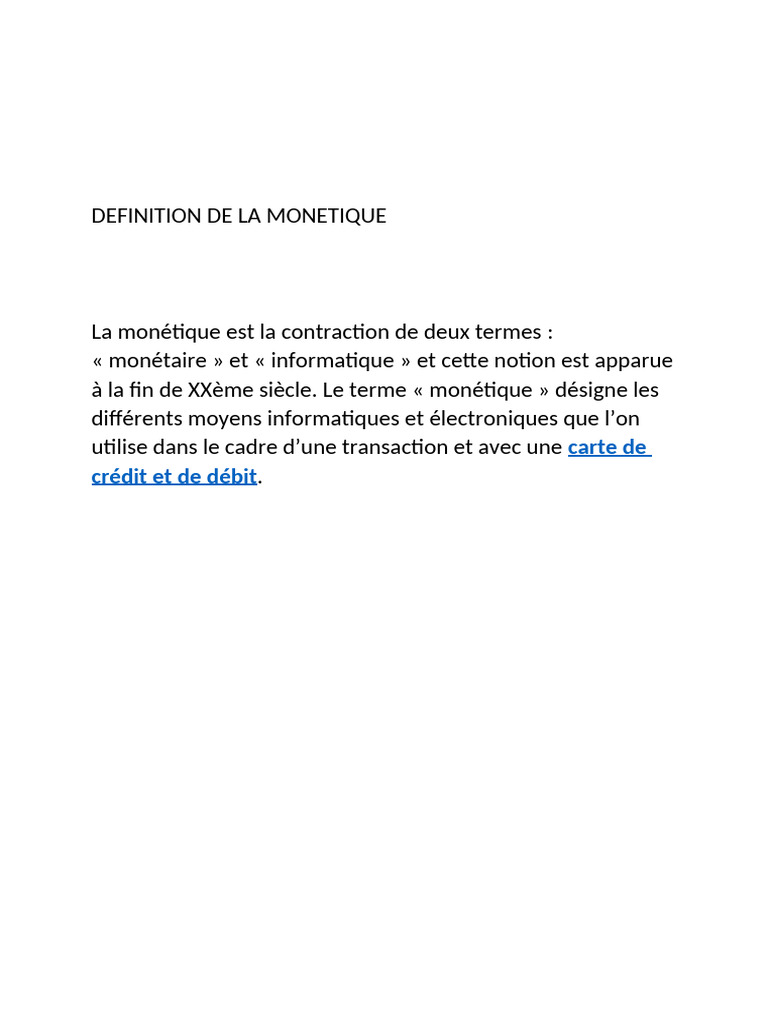 DEFINITION DE LA MONETIQUE

La monétique est la contraction de deux termes : « monétaire » et « informatique » et cette notion est apparue à la fin de XXème siècle. Le terme « monétique » désigne les différents moyens informatiques et électroniques que l’on utilise dans le cadre d’une transaction et avec une carte de crédit et de débit.